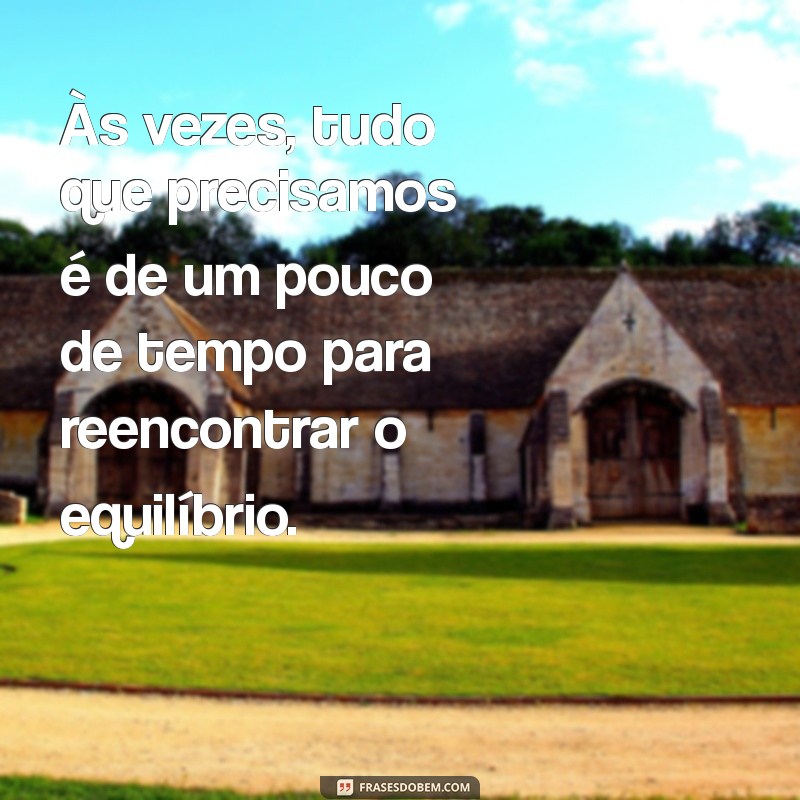 Às vezes, tudo que precisamos é de um pouco de tempo para reencontrar o equilíbrio.

FRASESDOBEM.COM